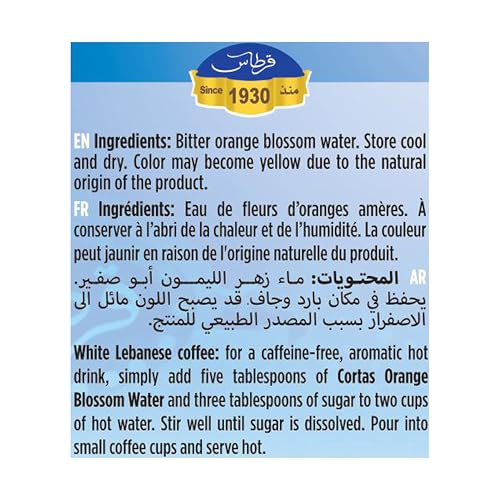 قرطاس

Since 1930 منذ

EN Ingredients: Bitter orange blossom water. Store cool and dry. Color may become yellow due to the natural origin of the product.

FR Ingrédients: Eau de fleurs d'oranges amères. À conserver à l'abri de la chaleur et de l'humidité. La couleur peut jaunir en raison de l'origine naturelle du produit.

AR المحتويات: ماء زهر الليمون أبو صفير. يحفظ في مكان بارد وجاف. قد يصبح اللون مائل الى الاصفرار بسبب المصدر الطبيعي للمنتج.

White Lebanese coffee: for a caffeine-free, aromatic hot drink, simply add five tablespoons of Cortas Orange Blossom Water and three tablespoons of sugar to two cups of hot water. Stir well until sugar is dissolved. Pour into small coffee cups and serve hot.